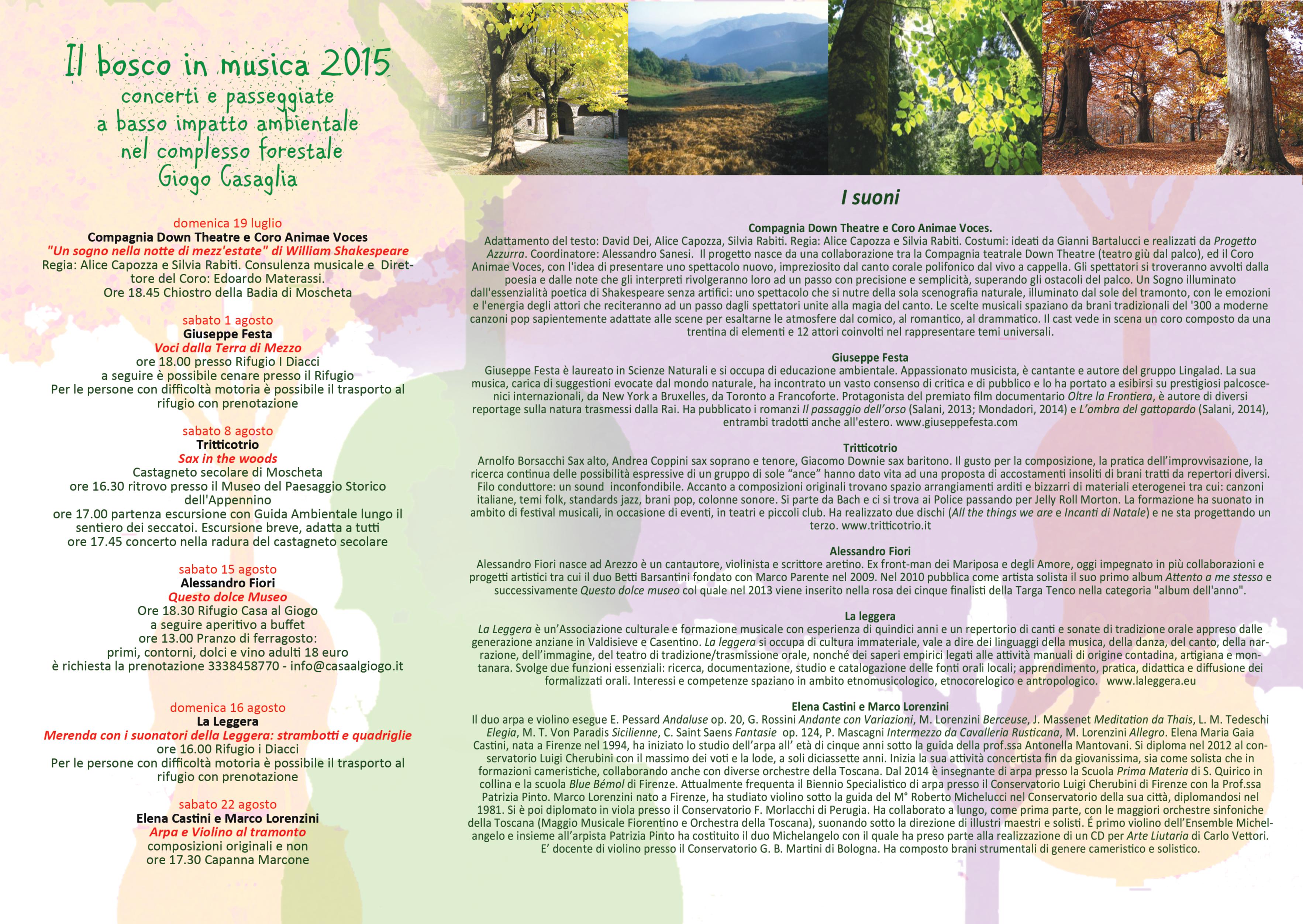 Il bosco in musica 2015
concerti e passeggiate a basso impatto ambientale nel complesso forestale Giogo Casaglia

domenica 19 luglio
Compagnia Down Theatre e Coro Animae Voces
"Un sogno nella notte di mezz'estate" di William Shakespeare
Regia: Alice Capozza e Silvia Rabiti. Consulenza musicale e Direttore del Coro: Edoardo Materassi.
Ore 18.45 Chiostro della Badia di Moscheta

sabato 1 agosto
Giuseppe Festa
Voci dalla Terra di Mezzo
ore 18.00 presso Rifugio I Diacci
a seguire è possibile cenare presso il Rifugio
Per le persone con difficoltà motoria è possibile il trasporto al rifugio con prenotazione

sabato 8 agosto
Tritticotrio
Sax in the woods
Castagneto secolare di Moscheta
ore 16.30 ritrovo presso il Museo del Paesaggio Storico dell'Appennino
ore 17.00 partenza escursione con Guida Ambientale lungo il sentiero dei seccatoi. Escursione breve, adatta a tutti
ore 17.45 concerto nella radura del castagneto secolare

sabato 15 agosto
Alessandro Fiori
Questo dolce Museo
Ore 18.30 Rifugio Casa al Giogo
a seguire aperitivo a buffet
ore 13.00 Pranzo di ferragosto:
primi, contorni, dolci e vino adulti 18 euro
è richiesta la prenotazione 3338458770 - info@casaalgiogo.it

domenica 16 agosto
La Leggera
Merenda con i suonatori della Leggera: strambotti e quadriglie
ore 16.00 Rifugio i Diacci
Per le persone con difficoltà motoria è possibile il trasporto al rifugio con prenotazione

sabato 22 agosto
Elena Castini e Marco Lorenzini
Arpa e Violino al tramonto
composizioni originali e non
ore 17.30 Capanna Marcone

I suoni

Compagnia Down Theatre e Coro Animae Voces.
Adattamento del testo: David Dei, Alice Capozza, Silvia Rabiti. Regia: Alice Capozza e Silvia Rabiti. Costumi: ideati da Gianni Bartalucci e realizzati da Progetto Azzurra. Coordinatore: Alessandro Sanesi. Il progetto nasce da una collaborazione tra la Compagnia teatrale Down Theatre (teatro giù dal palco), ed il Coro Animae Voces, con l'idea di presentare uno spettacolo nuovo, impreziosito dal canto corale polifonico dal vivo a cappella. Gli spettatori si troveranno avvolti dalla poesia e dalle note che gli interpreti rivolgeranno loro ad un passo con precisione e semplicità, superando gli ostacoli del palco. Un Sogno illuminato dall'essenzialità poetica di Shakespeare senza artifici: uno spettacolo che si nutre della sola scenografia naturale, illuminato dal sole del tramonto, con le emozioni e l'energia degli attori che reciteranno ad un passo dagli spettatori unite alla magia del canto. Le scelte musicali spaziano da brani tradizionali del '300 a moderne canzoni pop sapientemente adattate alle scene per esaltarne le atmosfere dal comico, al romantico, al drammatico. Il cast vede in scena un coro composto da una trentina di elementi e 12 attori coinvolti nel rappresentare temi universali.

Giuseppe Festa
Giuseppe Festa è laureato in Scienze Naturali e si occupa di educazione ambientale. Appassionato musicista, è cantante e autore del gruppo Lingalad. La sua musica, carica di suggestioni evocate dal mondo naturale, ha incontrato un vasto consenso di critica e di pubblico e lo ha portato a esibirsi su prestigiosi palcoscenici internazionali, da New York a Bruxelles, da Toronto a Francoforte. Protagonista del premiato film documentario Oltre la Frontiera, è autore di diversi reportage sulla natura trasmessi dalla Rai. Ha pubblicato i romanzi Il passaggio dell'orso (Salani, 2013; Mondadori, 2014) e L'ombra del gattopardo (Salani, 2014), entrambi tradotti anche all'estero. www.giuseppefesta.com

Tritticotrio
Arnolfo Borsacchi Sax alto, Andrea Coppini sax soprano e tenore, Giacomo Downie sax baritono. Il gusto per la composizione, la pratica dell'improvvisazione, la ricerca continua delle possibilità espressive di un gruppo di sole "ance" hanno dato vita ad una proposta di accostamenti insoliti di brani tratti da repertori diversi. Filo conduttore: un sound inconfondibile. Accanto a composizioni originali trovano spazio arrangiamenti arditi e bizzarri di materiali eterogenei tra cui: canzoni italiane, temi folk, standards jazz, brani pop, colonne sonore. Si parte da Bach e ci si trova ai Police passando per Jelly Roll Morton. La formazione ha suonato in ambito di festival musicali, in occasione di eventi, in teatri e piccoli club. Ha realizzato due dischi (All the things we are e Incanti di Natale) e ne sta progettando un terzo. www.tritticotrio.it

Alessandro Fiori
Alessandro Fiori nasce ad Arezzo è un cantautore, violinista e scrittore aretino. Ex front-man dei Mariposa e degli Amore, oggi impegnato in più collaborazioni e progetti artistici tra cui il duo Betti Barsantini fondato con Marco Parente nel 2009. Nel 2010 pubblica come artista solista il suo primo album Attento a me stesso e successivamente Questo dolce museo col quale nel 2013 viene inserito nella rosa dei cinque finalisti della Targa Tenco nella categoria "album dell'anno".

La leggera
La Leggera è un'Associazione culturale e formazione musicale con esperienza di quindici anni e un repertorio di canti e sonate di tradizione orale appreso dalle generazione anziane in Valdisieve e Casentino. La leggera si occupa di cultura immateriale, vale a dire dei linguaggi della musica, della danza, del canto, della narrazione, dell'immagine, del teatro di tradizione/trasmissione orale, nonché dei saperi empirici legati alle attività manuali di origine contadina, artigiana e montanara. Svolge due funzioni essenziali: ricerca, documentazione, studio e catalogazione delle fonti orali locali; apprendimento, pratica, didattica e diffusione dei formalizzati orali. Interessi e competenze spaziano in ambito etnomusicologico, etnocorelogico e antropologico. www.laleggera.eu

Elena Castini e Marco Lorenzini
Il duo arpa e violino esegue E. Pessard Andaluse op. 20, G. Rossini Andante con Variazioni, M. Lorenzini Berceuse, J. Massenet Meditation da Thais, L. M. Tedeschi Elegia, M. T. Von Paradis Sicilienne, C. Saint Saens Fantasie op. 124, P. Mascagni Intermezzo da Cavalleria Rusticana, M. Lorenzini Allegro. Elena Maria Gaia Castini, nata a Firenze nel 1994, ha iniziato lo studio dell'arpa all' età di cinque anni sotto la guida della prof.ssa Antonella Mantovani. Si diploma nel 2012 al conservatorio Luigi Cherubini con il massimo dei voti e la lode, a soli diciassette anni. Inizia la sua attività concertista fin da giovanissima, sia come solista che in formazioni cameristiche, collaborando anche con diverse orchestre della Toscana. Dal 2014 è insegnante di arpa presso la Scuola Prima Materia di S. Quirico in collina e la scuola Blue Bémol di Firenze. Attualmente frequenta il Biennio Specialistico di arpa presso il Conservatorio Luigi Cherubini di Firenze con la Prof.ssa Patrizia Pinto. Marco Lorenzini nato a Firenze, ha studiato violino sotto la guida del M° Roberto Michelucci nel Conservatorio della sua città, diplomandosi nel 1981. Si è poi diplomato in viola presso il Conservatorio F. Morlacchi di Perugia. Ha collaborato a lungo, come prima parte, con le maggiori orchestre sinfoniche della Toscana (Maggio Musicale Fiorentino e Orchestra della Toscana), suonando sotto la direzione di illustri maestri e solisti. É primo violino dell'Ensemble Michelangelo e insieme all'arpista Patrizia Pinto ha costituito il duo Michelangelo con il quale ha preso parte alla realizzazione di un CD per Arte Liutaria di Carlo Vettori. E' docente di violino presso il Conservatorio G. B. Martini di Bologna. Ha composto brani strumentali di genere cameristico e solistico.